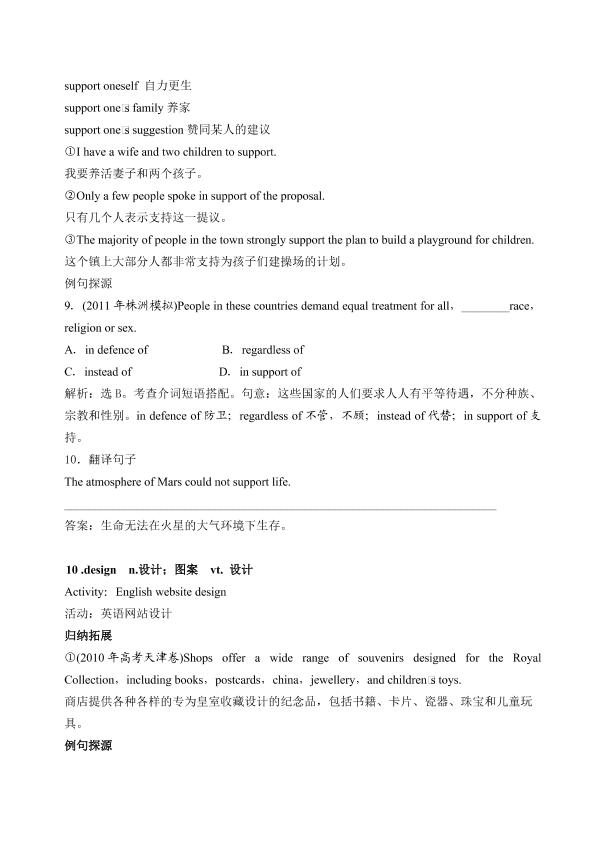 support oneself 自力更生
support one□s family 养家
support one□s suggestion 赞同某人的建议
①I have a wife and two children to support.
我要养活妻子和两个孩子。
②Only a few people spoke in support of the proposal.
只有几个人表示支持这一提议。
③The majority of people in the town strongly support the plan to build a playground for children.
这个镇上大部分人都非常支持为孩子们建操场的计划。
例句探源
9. (2011 年株洲模拟)People in these countries demand equal treatment for all，________race，religion or sex.
A. in defence of B. regardless of
C. instead of D. in support of
解析：选 B。考查介词短语搭配。句意：这些国家的人们要求人人有平等待遇，不分种族、宗教和性别。in defence of 防卫；regardless of 不管，不顾；instead of 代替；in support of 支持。
10．翻译句子
The atmosphere of Mars could not support life.

答案：生命无法在火星的大气环境下生存。

10 .design n.设计；图案 vt. 设计
Activity: English website design
活动：英语网站设计
归纳拓展
①(2010 年高考天津卷)Shops offer a wide range of souvenirs designed for the Royal Collection，including books，postcards，china，jewellery，and children□s toys.
商店提供各种各样的专为皇室收藏设计的纪念品，包括书籍、卡片、瓷器、珠宝和儿童玩具。
例句探源